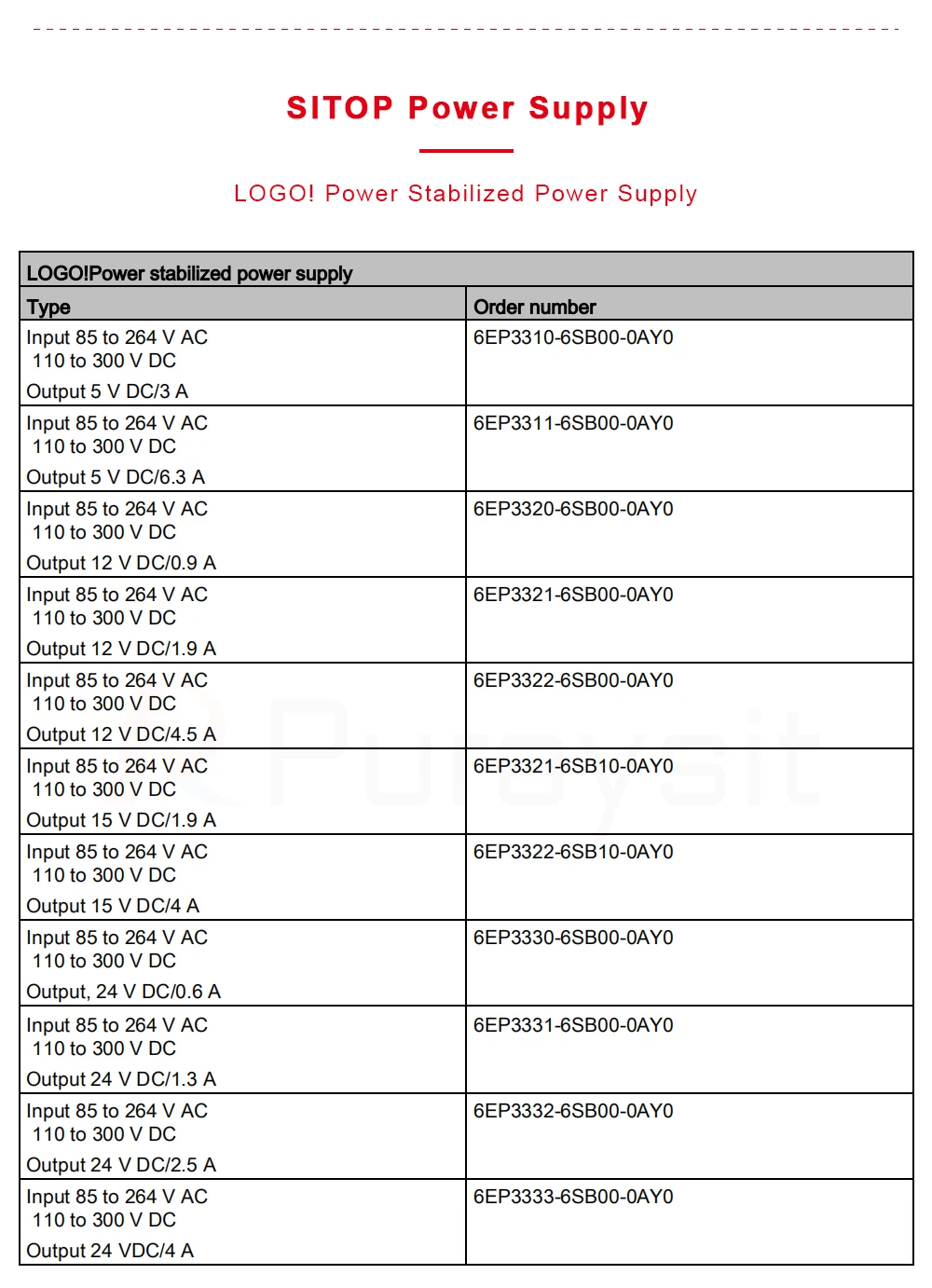 SITOP Power Supply

LOGO! Power Stabilized Power Supply

| LOGO!Power stabilized power supply | |
|---|---|
| Type | Order number |
| Input 85 to 264 V AC 110 to 300 V DC Output 5 V DC/3 A | 6EP3310-6SB00-0AY0 |
| Input 85 to 264 V AC 110 to 300 V DC Output 5 V DC/6.3 A | 6EP3311-6SB00-0AY0 |
| Input 85 to 264 V AC 110 to 300 V DC Output 12 V DC/0.9 A | 6EP3320-6SB00-0AY0 |
| Input 85 to 264 V AC 110 to 300 V DC Output 12 V DC/1.9 A | 6EP3321-6SB00-0AY0 |
| Input 85 to 264 V AC 110 to 300 V DC Output 12 V DC/4.5 A | 6EP3322-6SB00-0AY0 |
| Input 85 to 264 V AC 110 to 300 V DC Output 15 V DC/1.9 A | 6EP3321-6SB10-0AY0 |
| Input 85 to 264 V AC 110 to 300 V DC Output 15 V DC/4 A | 6EP3322-6SB10-0AY0 |
| Input 85 to 264 V AC 110 to 300 V DC Output, 24 V DC/0.6 A | 6EP3330-6SB00-0AY0 |
| Input 85 to 264 V AC 110 to 300 V DC Output 24 V DC/1.3 A | 6EP3331-6SB00-0AY0 |
| Input 85 to 264 V AC 110 to 300 V DC Output 24 V DC/2.5 A | 6EP3332-6SB00-0AY0 |
| Input 85 to 264 V AC 110 to 300 V DC Output 24 VDC/4 A | 6EP3333-6SB00-0AY0 |

Puroysit